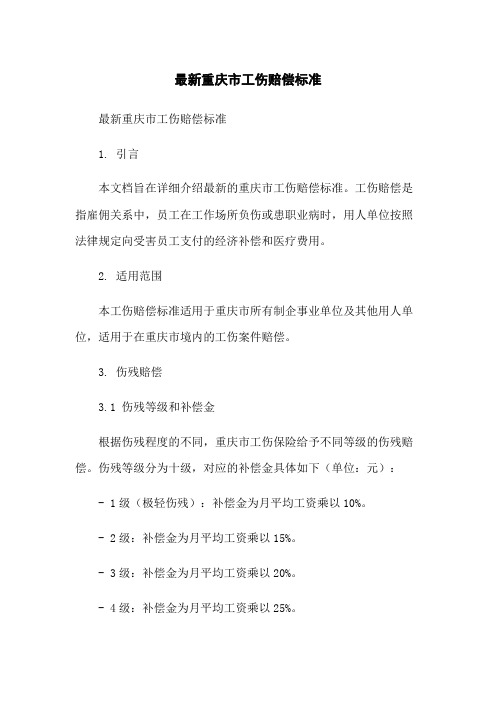 最新重庆市工伤赔偿标准

最新重庆市工伤赔偿标准

1. 引言

本文档旨在详细介绍最新的重庆市工伤赔偿标准。工伤赔偿是指雇佣关系中，员工在工作场所负伤或患职业病时，用人单位按照法律规定向受害员工支付的经济补偿和医疗费用。

2. 适用范围

本工伤赔偿标准适用于重庆市所有制企事业单位及其他用人单位，适用于在重庆市境内的工伤案件赔偿。

3. 伤残赔偿

3.1 伤残等级和补偿金

根据伤残程度的不同，重庆市工伤保险给予不同等级的伤残赔偿。伤残等级分为十级，对应的补偿金具体如下（单位：元）：

- 1级（极轻伤残）：补偿金为月平均工资乘以10%。

- 2级：补偿金为月平均工资乘以15%。

- 3级：补偿金为月平均工资乘以20%。

- 4级：补偿金为月平均工资乘以25%。